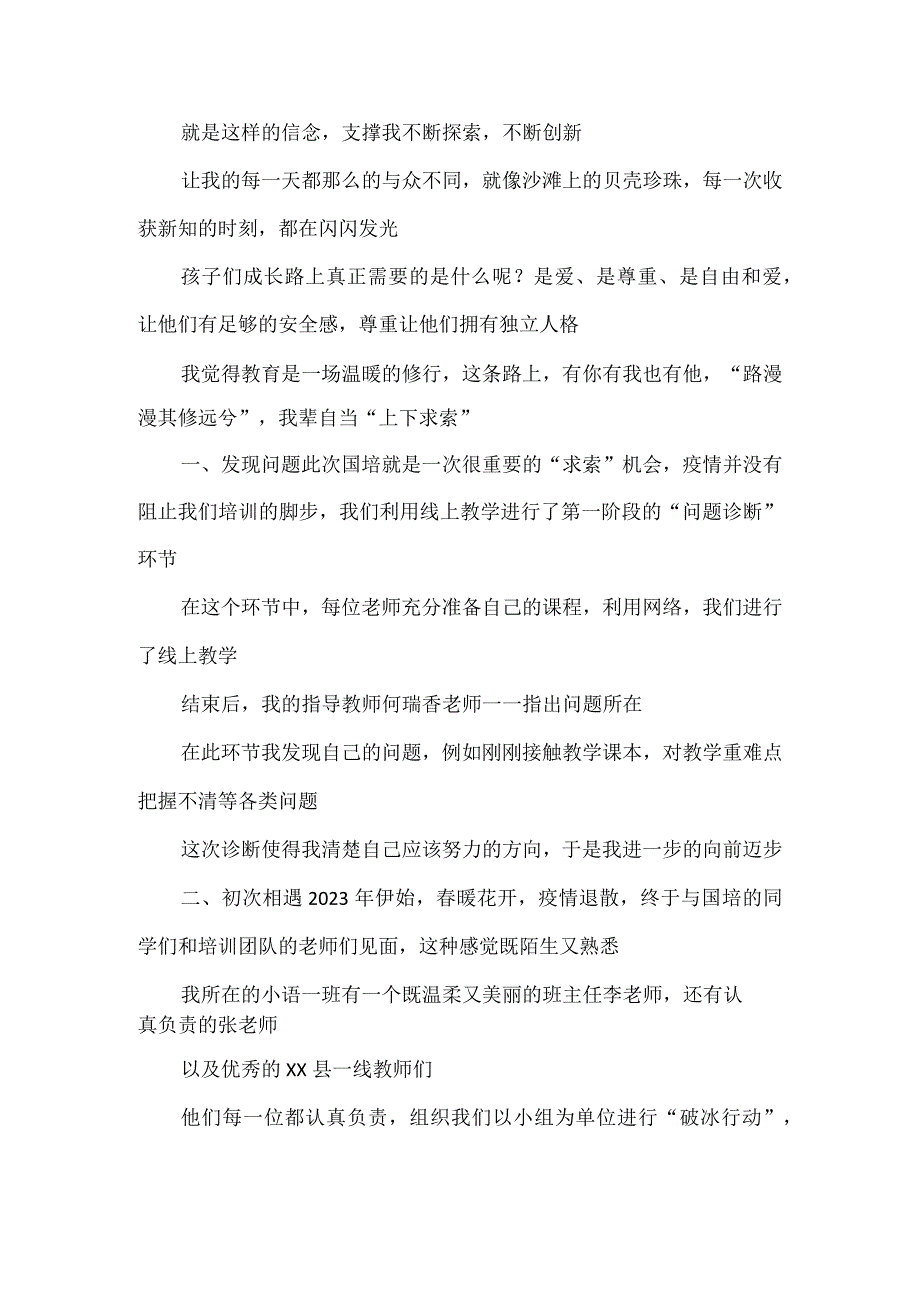 就是这样的信念，支撑我不断探索，不断创新

让我的每一天都那么的与众不同，就像沙滩上的贝壳珍珠，每一次收获新知的时刻，都在闪闪发光

孩子们成长路上真正需要的是什么呢？是爱、是尊重、是自由和爱，让他们有足够的安全感，尊重让他们拥有独立人格

我觉得教育是一场温暖的修行，这条路上，有你有我也有他，“路漫漫其修远兮”，我辈自当“上下求索”

一、发现问题此次国培就是一次很重要的“求索”机会，疫情并没有阻止我们培训的脚步，我们利用线上教学进行了第一阶段的“问题诊断”环节

在这个环节中，每位老师充分准备自己的课程，利用网络，我们进行了线上教学

结束后，我的指导教师何瑞香老师一一指出问题所在

在此环节我发现自己的问题，例如刚刚接触教学课本，对教学重难点把握不清等各类问题

这次诊断使得我清楚自己应该努力的方向，于是我进一步的向前迈步

二、初次相遇2023年伊始，春暖花开，疫情退散，终于与国培的同学们和培训团队的老师们见面，这种感觉既陌生又熟悉

我所在的小语一班有一个既温柔又美丽的班主任李老师，还有认真负责的张老师

以及优秀的XX县一线教师们

他们每一位都认真负责，组织我们以小组为单位进行“破冰行动”，